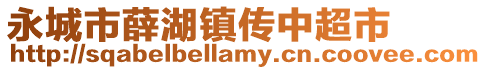 永城市薛湖镇传中超市
http://sqabelbellamy.cn.coovee.com